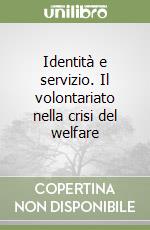 unilibro

Identità e servizio. Il volontariato nella crisi del welfare

COPERTINA NON DISPONIBILE